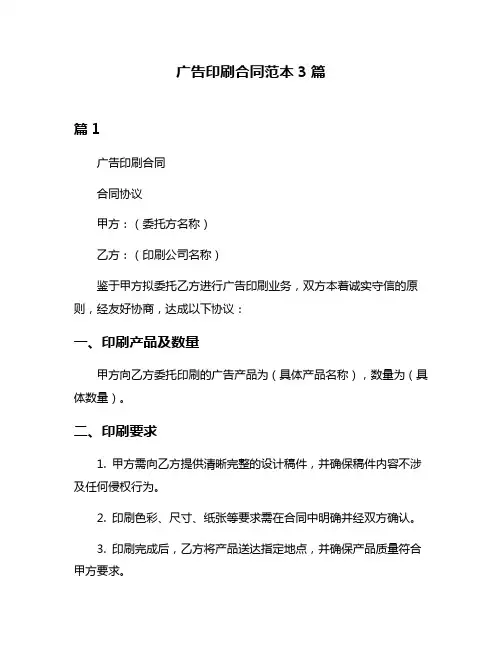 广告印刷合同范本 3 篇

篇 1

广告印刷合同

合同协议

甲方：（委托方名称）

乙方：（印刷公司名称）

鉴于甲方拟委托乙方进行广告印刷业务，双方本着诚实守信的原则，经友好协商，达成以下协议：

一、印刷产品及数量

甲方向乙方委托印刷的广告产品为（具体产品名称），数量为（具体数量）。

二、印刷要求

1. 甲方需向乙方提供清晰完整的设计稿件，并确保稿件内容不涉及任何侵权行为。

2. 印刷色彩、尺寸、纸张等要求需在合同中明确并经双方确认。

3. 印刷完成后，乙方将产品送达指定地点，并确保产品质量符合甲方要求。